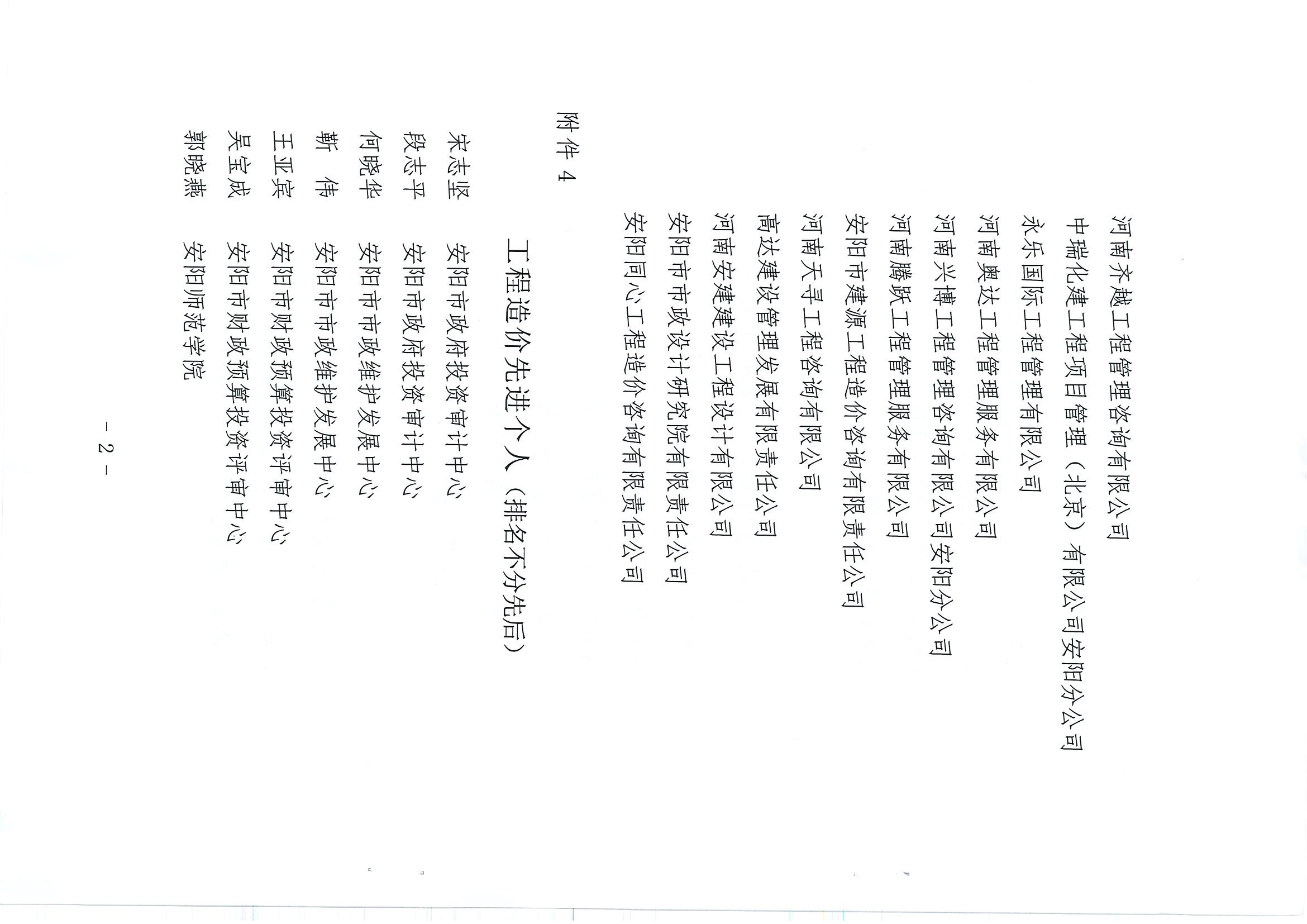 河南齐越工程管理咨询有限公司
中瑞化建工程项目管理（北京）有限公司安阳分公司
永乐国际工程管理有限公司
河南奥达工程管理服务有限公司
河南兴博工程管理咨询有限公司安阳分公司
河南腾跃工程管理服务有限公司
安阳市建源工程造价咨询有限责任公司
河南天寻工程咨询有限公司
高达建设管理发展有限责任公司
河南安建建设工程设计有限公司
安阳市市政设计研究院有限责任公司
安阳同心工程造价咨询有限责任公司

附件 4

工程造价先进个人（排名不分先后）

宋志坚　安阳市政府投资审计中心
段志平　安阳市政府投资审计中心
何晓华　安阳市市政维护发展中心
靳　伟　安阳市市政维护发展中心
王亚宾　安阳市财政预算投资评审中心
吴宝成　安阳市财政预算投资评审中心
郭晓燕　安阳师范学院

－ 2 －